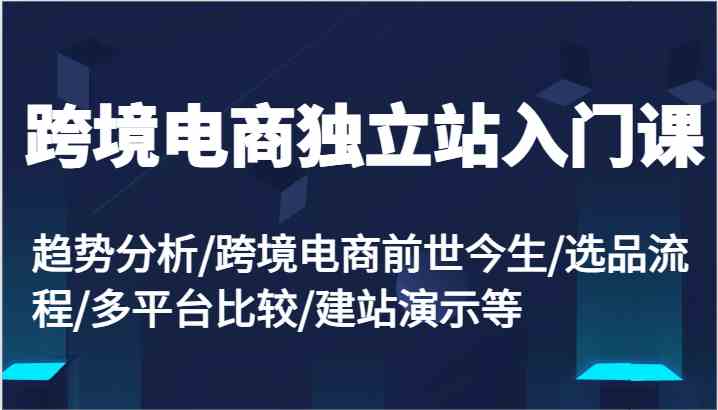 跨境电商独立站入门课

趋势分析/跨境电商前世今生/选品流程/多平台比较/建站演示等